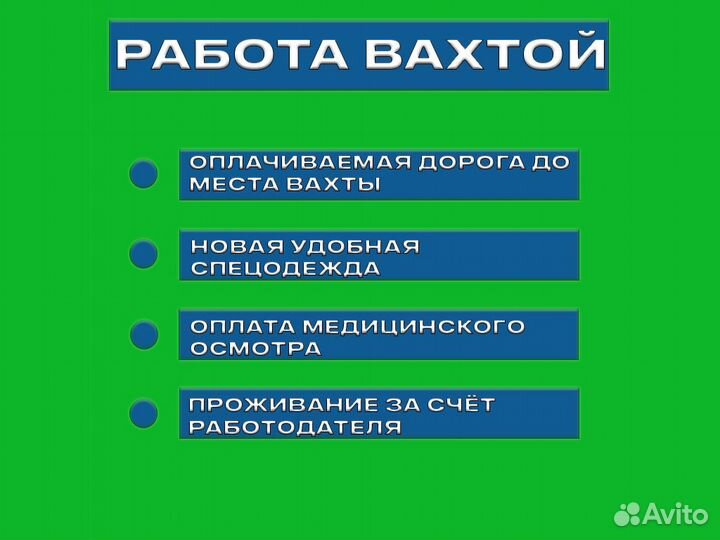 РАБОТА ВАХТОЙ

ОПЛАЧИВАЕМАЯ ДОРОГА ДО МЕСТА ВАХТЫ

НОВАЯ УДОБНАЯ СПЕЦОДЕЖДА

ОПЛАТА МЕДИЦИНСКОГО ОСМОТРА

ПРОЖИВАНИЕ ЗА СЧЁТ РАБОТОДАТЕЛЯ

Avito